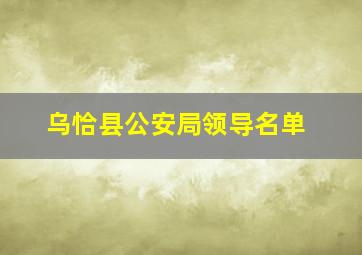 乌恰县公安局领导名单